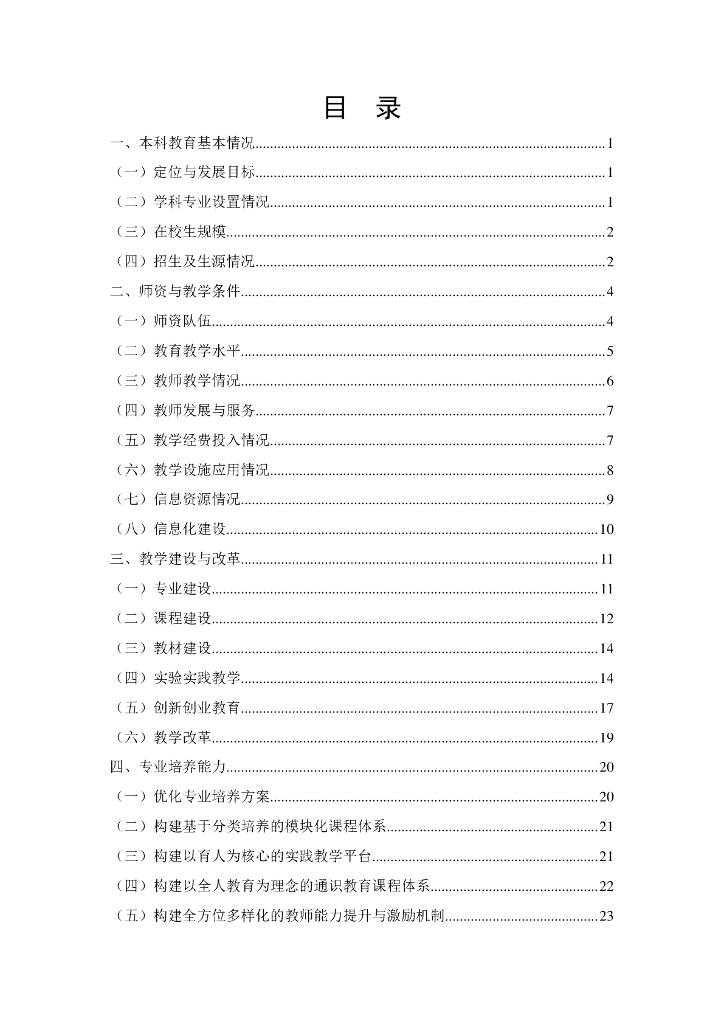 目 录

一、本科教育基本情况......1
（一）定位与发展目标......1
（二）学科专业设置情况......1
（三）在校生规模......2
（四）招生及生源情况......2
二、师资与教学条件......4
（一）师资队伍......4
（二）教育教学水平......5
（三）教师教学情况......6
（四）教师发展与服务......7
（五）教学经费投入情况......7
（六）教学设施应用情况......8
（七）信息资源情况......9
（八）信息化建设......10
三、教学建设与改革......11
（一）专业建设......11
（二）课程建设......12
（三）教材建设......14
（四）实验实践教学......14
（五）创新创业教育......17
（六）教学改革......19
四、专业培养能力......20
（一）优化专业培养方案......20
（二）构建基于分类培养的模块化课程体系......21
（三）构建以育人为核心的实践教学平台......21
（四）构建以全人教育为理念的通识教育课程体系......22
（五）构建全方位多样化的教师能力提升与激励机制......23